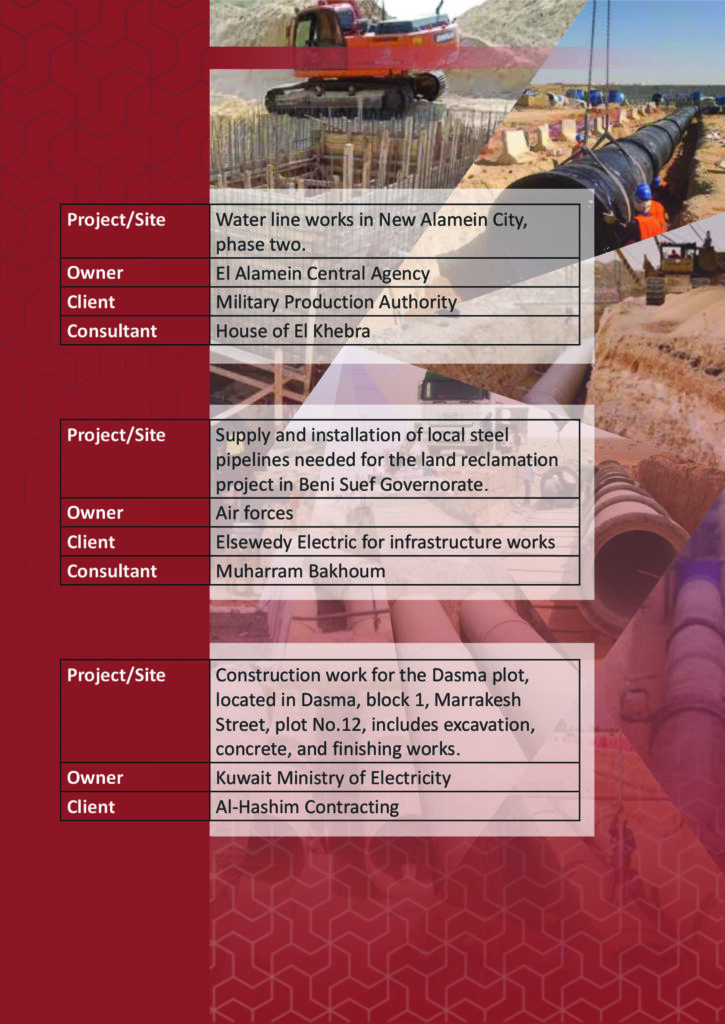 | Project/Site | Water line works in New Alamein City, phase two. |
|---|---|
| Owner | El Alamein Central Agency |
| Client | Military Production Authority |
| Consultant | House of El Khebra |

| Project/Site | Supply and installation of local steel pipelines needed for the land reclamation project in Beni Suef Governorate. |
|---|---|
| Owner | Air forces |
| Client | Elsewedy Electric for infrastructure works |
| Consultant | Muharram Bakhoum |

| Project/Site | Construction work for the Dasma plot, located in Dasma, block 1, Marrakesh Street, plot No.12, includes excavation, concrete, and finishing works. |
|---|---|
| Owner | Kuwait Ministry of Electricity |
| Client | Al-Hashim Contracting |